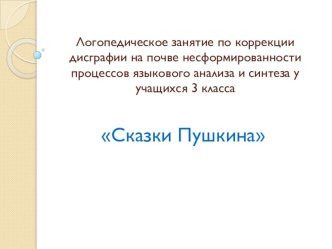 Логопедическое занятие по коррекции дисграфии на почве несформированности процессов языкового анализа и синтеза у учащихся 3 класса

«Сказки Пушкина»